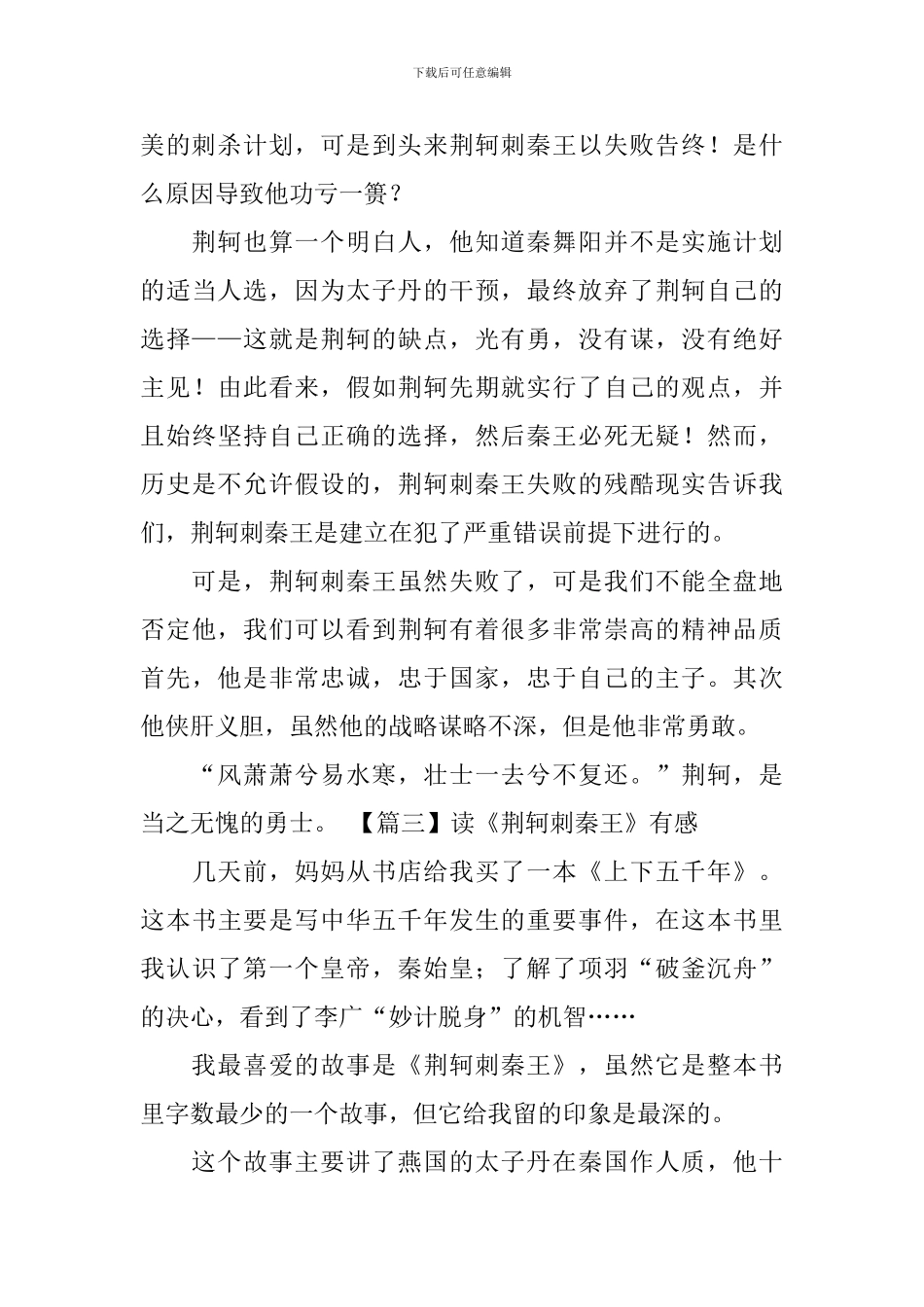 下载后可任意编辑

美的刺杀计划，可是到头来荆轲刺秦王以失败告终！是什么原因导致他功亏一篑？

荆轲也算一个明白人，他知道秦舞阳并不是实施计划的适当人选，因为太子丹的干预，最终放弃了荆轲自己的选择——这就是荆轲的缺点，光有勇，没有谋，没有绝好主见！由此看来，假如荆轲先期就实行了自己的观点，并且始终坚持自己正确的选择，然后秦王必死无疑！然而，历史是不允许假设的，荆轲刺秦王失败的残酷现实告诉我们，荆轲刺秦王是建立在犯了严重错误前提下进行的。

可是，荆轲刺秦王虽然失败了，可是我们不能全盘地否定他，我们可以看到荆轲有着很多非常崇高的精神品质首先，他是非常忠诚，忠于国家，忠于自己的主子。其次他侠肝义胆，虽然他的战略谋略不深，但是他非常勇敢。

“风萧萧兮易水寒，壮士一去兮不复还。”荆轲，是当之无愧的勇士。 【篇三】读《荆轲刺秦王》有感

几天前，妈妈从书店给我买了一本《上下五千年》。这本书主要是写中华五千年发生的重要事件，在这本书里我认识了第一个皇帝，秦始皇；了解了项羽“破釜沉舟”的决心，看到了李广“妙计脱身”的机智……

我最喜爱的故事是《荆轲刺秦王》，虽然它是整本书里字数最少的一个故事，但它给我留的印象是最深的。

这个故事主要讲了燕国的太子丹在秦国作人质，他十